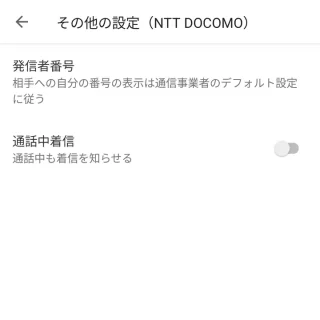 その他の設定（NTT DOCOMO）

発信者番号
相手への自分の番号の表示は通信事業者のデフォルト設定に従う

通話中着信
通話中も着信を知らせる